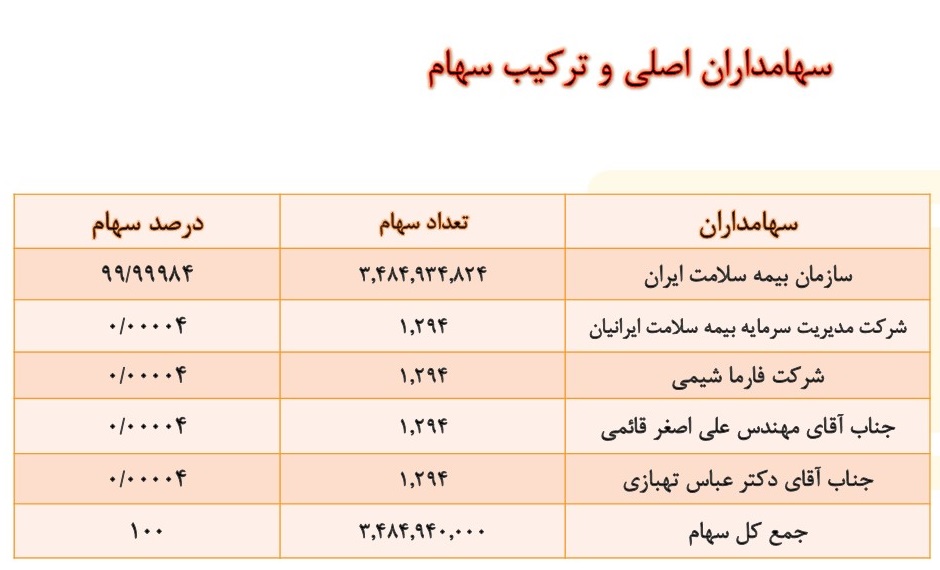 سهامداران اصلی و ترکیب سهام

| سهامداران | تعداد سهام | درصد سهام |
|---|---|---|
| سازمان بیمه سلامت ایران | ۳,۴۸۴,۹۳۴,۸۲۴ | ۹۹/۹۹۹۸۴ |
| شرکت مدیریت سرمایه بیمه سلامت ایرانیان | ۱,۲۹۴ | ۰/۰۰۰۰۴ |
| شرکت فارما شیمی | ۱,۲۹۴ | ۰/۰۰۰۰۴ |
| جناب آقای مهندس علی اصغر قائمی | ۱,۲۹۴ | ۰/۰۰۰۰۴ |
| جناب آقای دکتر عباس تهبازی | ۱,۲۹۴ | ۰/۰۰۰۰۴ |
| جمع کل سهام | ۳,۴۸۴,۹۴۰,۰۰۰ | ۱۰۰ |